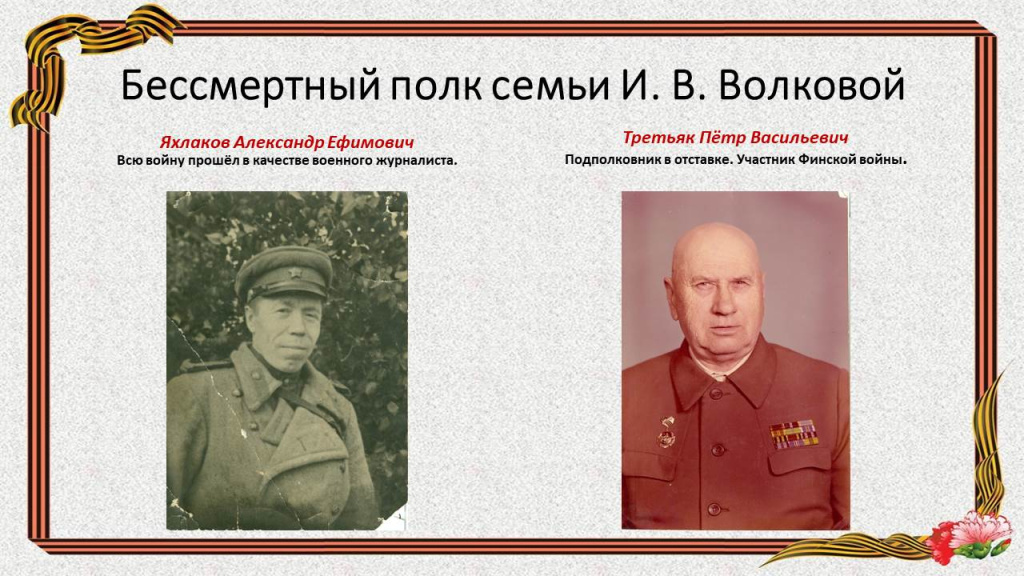 Бессмертный полк семьи И. В. Волковой

Яхлаков Александр Ефимович
Всю войну прошёл в качестве военного журналиста.

Третьяк Пётр Васильевич
Подполковник в отставке. Участник Финской войны.